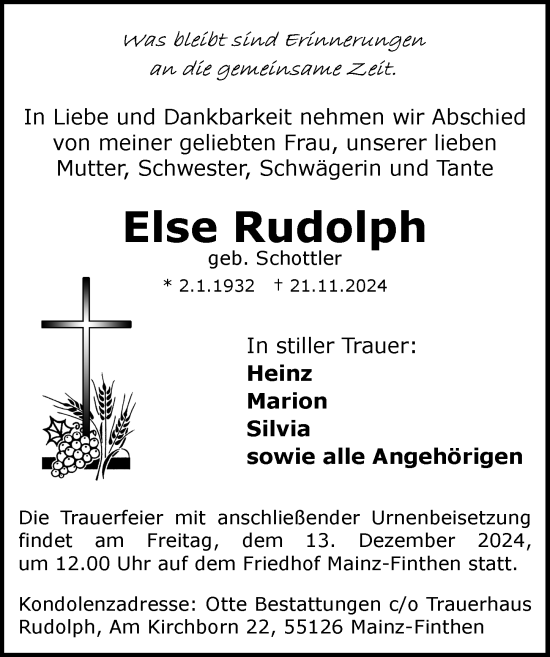 Was bleibt sind Erinnerungen
an die gemeinsame Zeit.

In Liebe und Dankbarkeit nehmen wir Abschied von meiner geliebten Frau, unserer lieben Mutter, Schwester, Schwägerin und Tante

Else Rudolph
geb. Schottler
* 2.1.1932 † 21.11.2024

In stiller Trauer:
Heinz
Marion
Silvia
sowie alle Angehörigen

Die Trauerfeier mit anschließender Urnenbeisetzung findet am Freitag, dem 13. Dezember 2024, um 12.00 Uhr auf dem Friedhof Mainz-Finthen statt.

Kondolenzadresse: Otte Bestattungen c/o Trauerhaus Rudolph, Am Kirchborn 22, 55126 Mainz-Finthen